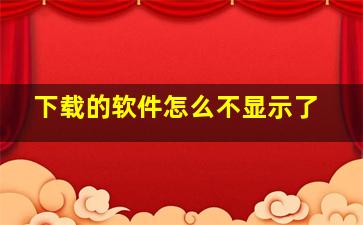 下载的软件怎么不显示了